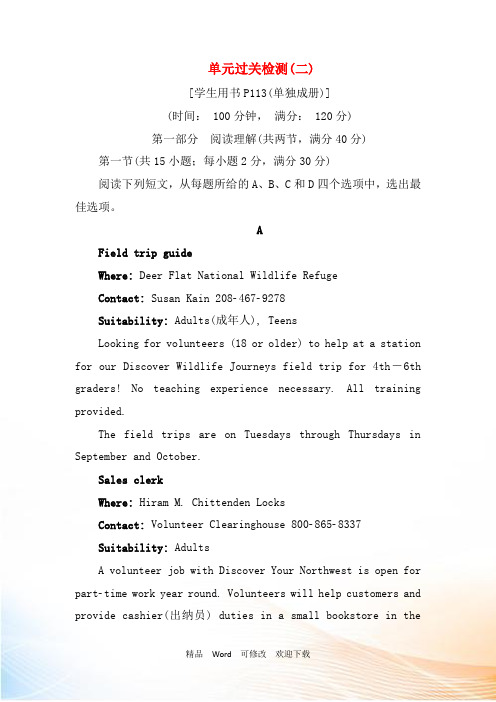 单元过关检测(二)

[学生用书P113(单独成册)]

(时间： 100分钟， 满分： 120分)

第一部分　阅读理解(共两节，满分40分)

第一节(共15小题；每小题2分，满分30分)

阅读下列短文，从每题所给的A、B、C和D四个选项中，选出最佳选项。

A

Field trip guide

Where: Deer Flat National Wildlife Refuge

Contact: Susan Kain 208-467-9278

Suitability: Adults(成年人), Teens

Looking for volunteers (18 or older) to help at a station for our Discover Wildlife Journeys field trip for 4th－6th graders! No teaching experience necessary. All training provided.

The field trips are on Tuesdays through Thursdays in September and October.

Sales clerk

Where: Hiram M. Chittenden Locks

Contact: Volunteer Clearinghouse 800-865-8337

Suitability: Adults

A volunteer job with Discover Your Northwest is open for part-time work year round. Volunteers will help customers and provide cashier(出纳员) duties in a small bookstore in the

精品　Word　可修改　欢迎下载